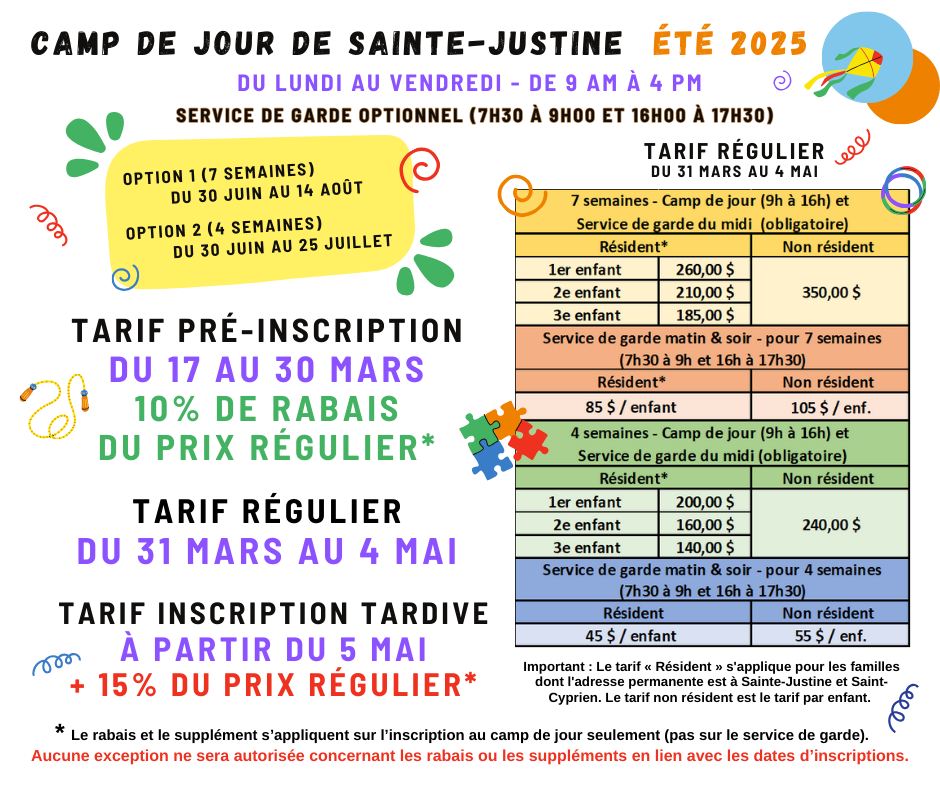 CAMP DE JOUR DE SAINTE-JUSTINE ÉTÉ 2025

DU LUNDI AU VENDREDI - DE 9 AM À 4 PM

SERVICE DE GARDE OPTIONNEL (7H30 À 9H00 ET 16H00 À 17H30)

OPTION 1 (7 SEMAINES)
DU 30 JUIN AU 14 AOÛT

OPTION 2 (4 SEMAINES)
DU 30 JUIN AU 25 JUILLET

TARIF PRÉ-INSCRIPTION
DU 17 AU 30 MARS
10% DE RABAIS
DU PRIX RÉGULIER*

TARIF RÉGULIER
DU 31 MARS AU 4 MAI

TARIF INSCRIPTION TARDIVE
À PARTIR DU 5 MAI
+ 15% DU PRIX RÉGULIER*

TARIF RÉGULIER
DU 31 MARS AU 4 MAI

| 7 semaines - Camp de jour (9h à 16h) et Service de garde du midi (obligatoire) | | |
|---|---|---|
| Résident* | | Non résident |
| 1er enfant | 260,00 $ | 350,00 $ |
| 2e enfant | 210,00 $ | |
| 3e enfant | 185,00 $ | |
| Service de garde matin & soir - pour 7 semaines (7h30 à 9h et 16h à 17h30) | | |
| Résident* | | Non résident |
| 85 $ / enfant | | 105 $ / enf. |
| 4 semaines - Camp de jour (9h à 16h) et Service de garde du midi (obligatoire) | | |
| Résident* | | Non résident |
| 1er enfant | 200,00 $ | 240,00 $ |
| 2e enfant | 160,00 $ | |
| 3e enfant | 140,00 $ | |
| Service de garde matin & soir - pour 4 semaines (7h30 à 9h et 16h à 17h30) | | |
| Résident | | Non résident |
| 45 $ / enfant | | 55 $ / enf. |

Important : Le tarif « Résident » s'applique pour les familles dont l'adresse permanente est à Sainte-Justine et Saint-Cyprien. Le tarif non résident est le tarif par enfant.

* Le rabais et le supplément s'appliquent sur l'inscription au camp de jour seulement (pas sur le service de garde).
Aucune exception ne sera autorisée concernant les rabais ou les suppléments en lien avec les dates d'inscriptions.